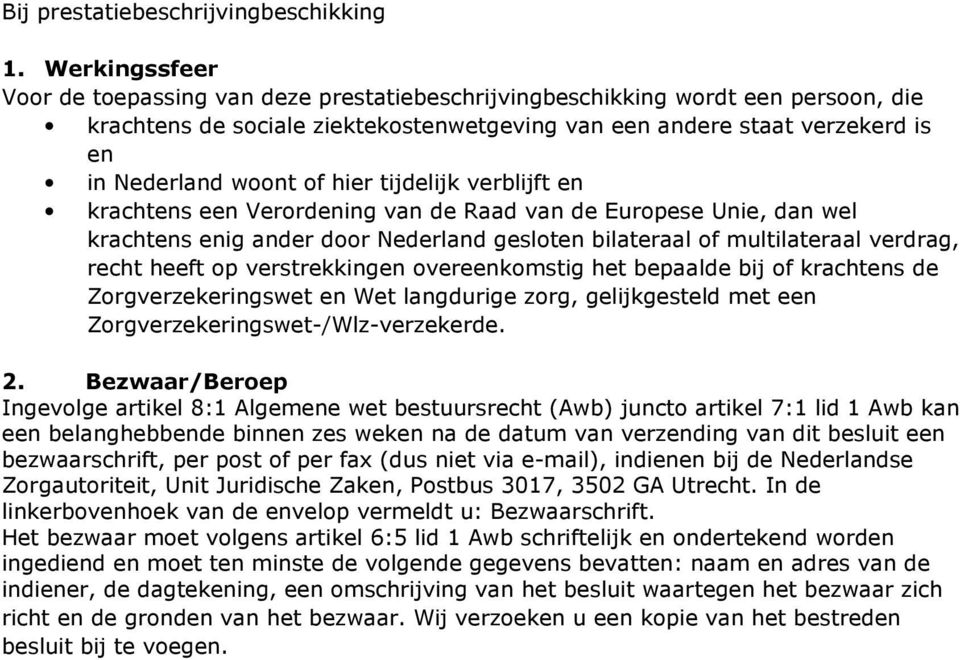 Bij prestatiebeschrijvingbeschikking

1. Werkingssfeer
Voor de toepassing van deze prestatiebeschrijvingbeschikking wordt een persoon, die
• krachtens de sociale ziektekostenwetgeving van een andere staat verzekerd is en
• in Nederland woont of hier tijdelijk verblijft en
• krachtens een Verordening van de Raad van de Europese Unie, dan wel krachtens enig ander door Nederland gesloten bilateraal of multilateraal verdrag, recht heeft op verstrekkingen overeenkomstig het bepaalde bij of krachtens de Zorgverzekeringswet en Wet langdurige zorg, gelijkgesteld met een Zorgverzekeringswet-/Wlz-verzekerde.

2. Bezwaar/Beroep
Ingevolge artikel 8:1 Algemene wet bestuursrecht (Awb) juncto artikel 7:1 lid 1 Awb kan een belanghebbende binnen zes weken na de datum van verzending van dit besluit een bezwaarschrift, per post of per fax (dus niet via e-mail), indienen bij de Nederlandse Zorgautoriteit, Unit Juridische Zaken, Postbus 3017, 3502 GA Utrecht. In de linkerbovenhoek van de envelop vermeldt u: Bezwaarschrift.
Het bezwaar moet volgens artikel 6:5 lid 1 Awb schriftelijk en ondertekend worden ingediend en moet ten minste de volgende gegevens bevatten: naam en adres van de indiener, de dagtekening, een omschrijving van het besluit waartegen het bezwaar zich richt en de gronden van het bezwaar. Wij verzoeken u een kopie van het bestreden besluit bij te voegen.